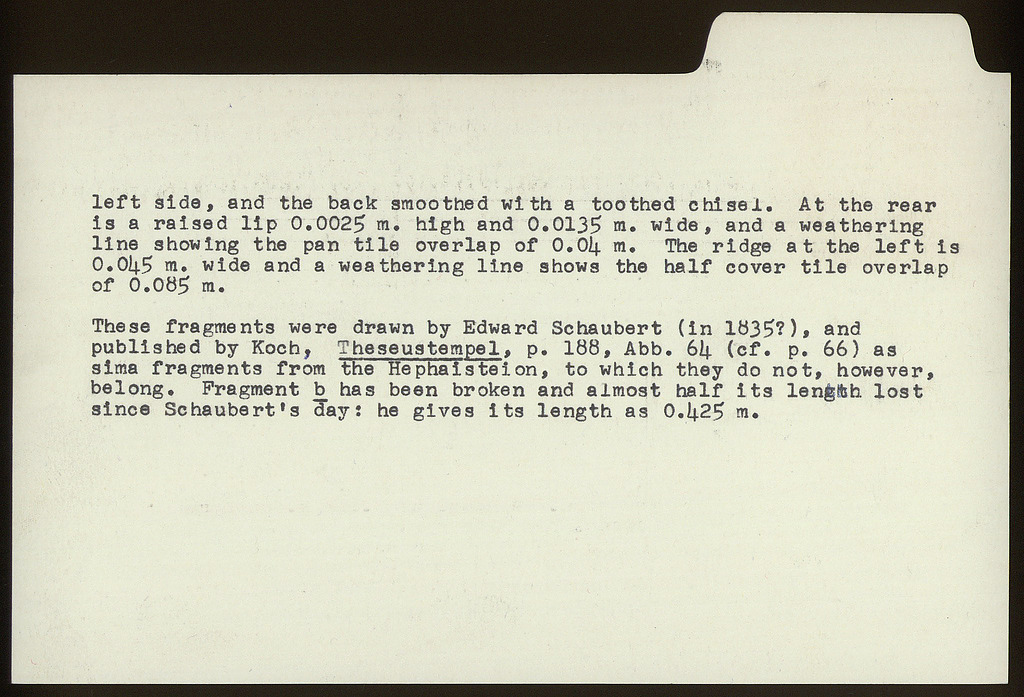 left side, and the back smoothed with a toothed chisel. At the rear is a raised lip 0.0025 m. high and 0.0135 m. wide, and a weathering line showing the pan tile overlap of 0.04 m. The ridge at the left is 0.045 m. wide and a weathering line shows the half cover tile overlap of 0.085 m.

These fragments were drawn by Edward Schaubert (in 1835?), and published by Koch, Theseustempel, p. 188, Abb. 64 (cf. p. 66) as sima fragments from the Hephaisteion, to which they do not, however, belong. Fragment b has been broken and almost half its length lost since Schaubert's day: he gives its length as 0.425 m.